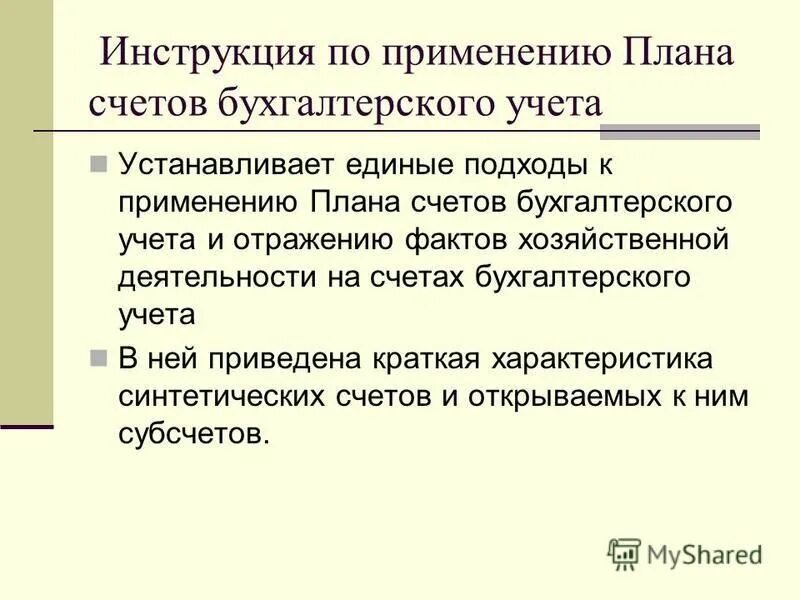 Инструкция по применению Плана счетов бухгалтерского учета

Устанавливает единые подходы к применению Плана счетов бухгалтерского учета и отражению фактов хозяйственной деятельности на счетах бухгалтерского учета

В ней приведена краткая характеристика синтетических счетов и открываемых к ним субсчетов.

MyShared